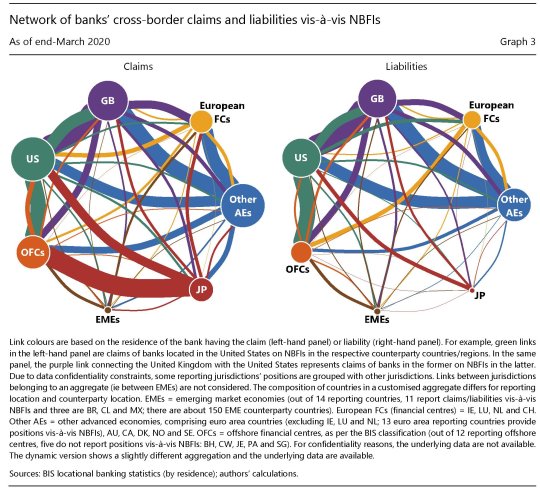 Network of banks' cross-border claims and liabilities vis-à-vis NBFIs

As of end-March 2020

Graph 3

Claims

GB

European FCs

US

Other AEs

OFCs

JP

EMEs

Liabilities

GB

European FCs

US

Other AEs

OFCs

JP

EMEs

Link colours are based on the residence of the bank having the claim (left-hand panel) or liability (right-hand panel). For example, green links in the left-hand panel are claims of banks located in the United States on NBFIs in the respective counterparty countries/regions. In the same panel, the purple link connecting the United Kingdom with the United States represents claims of banks in the former on NBFIs in the latter. Due to data confidentiality constraints, some reporting jurisdictions' positions are grouped with other jurisdictions. Links between jurisdictions belonging to an aggregate (ie between EMEs) are not considered. The composition of countries in a customised aggregate differs for reporting location and counterparty location. EMEs = emerging market economies (out of 14 reporting countries, 11 report claims/liabilities vis-à-vis NBFIs and three are BR, CL and MX; there are about 150 EME counterparty countries). European FCs (financial centres) = IE, LU, NL and CH. Other AEs = other advanced economies, comprising euro area countries (excluding IE, LU and NL; 13 euro area reporting countries provide positions vis-à-vis NBFIs), AU, CA, DK, NO and SE. OFCs = offshore financial centres, as per the BIS classification (out of 12 reporting offshore centres, five do not report positions vis-à-vis NBFIs: BH, CW, JE, PA and SG). For confidentiality reasons, the underlying data are not available. The dynamic version shows a slightly different aggregation and the underlying data are available.

Sources: BIS locational banking statistics (by residence); authors' calculations.